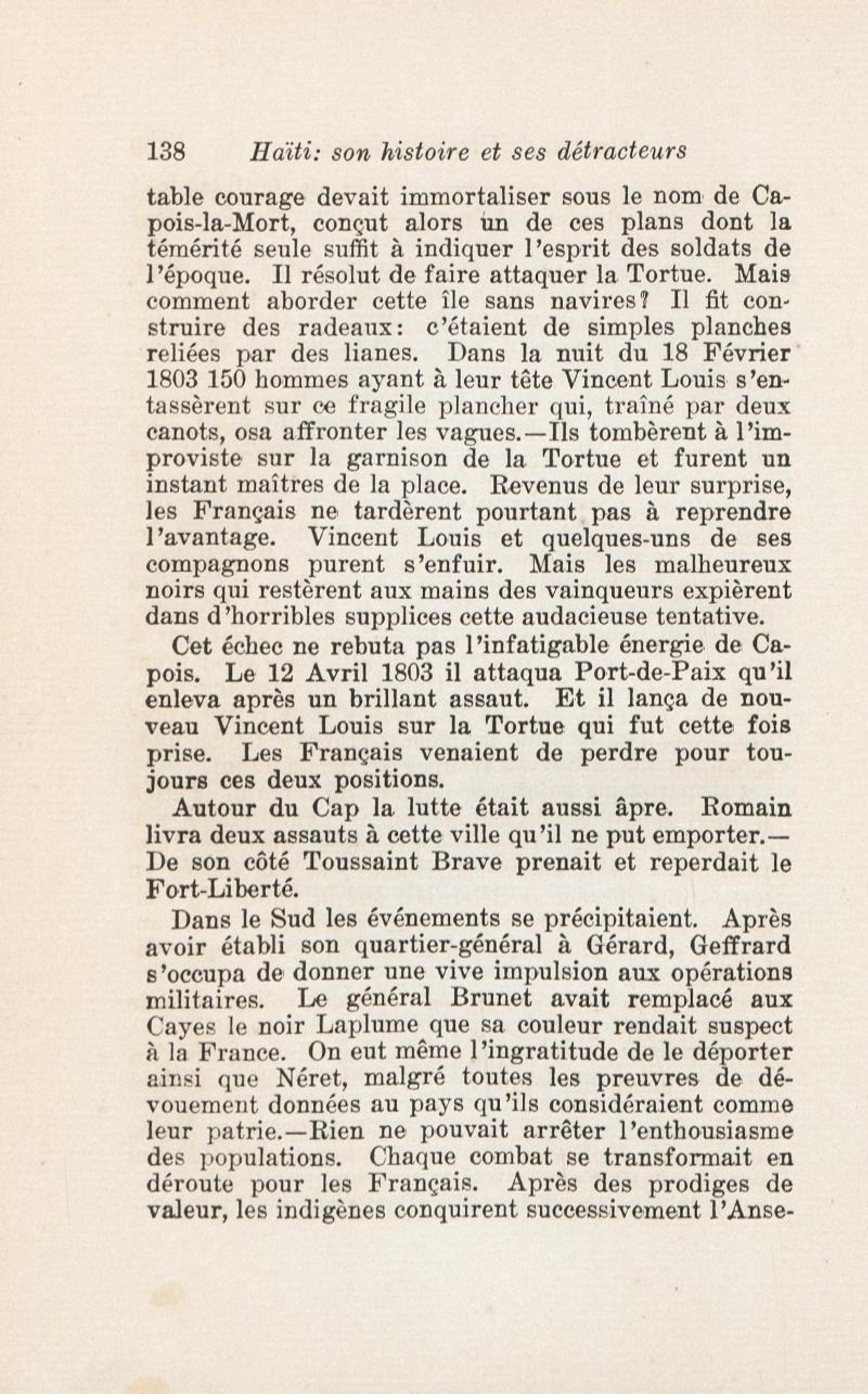 138 Haïti: son histoire et ses détracteurs

table courage devait immortaliser sous le nom de Capois-la-Mort, conçut alors un de ces plans dont la témérité seule suffit à indiquer l'esprit des soldats de l'époque. Il résolut de faire attaquer la Tortue. Mais comment aborder cette île sans navires? Il fit construire des radeaux: c'étaient de simples planches reliées par des lianes. Dans la nuit du 18 Février 1803 150 hommes ayant à leur tête Vincent Louis s'entassèrent sur ce fragile plancher qui, traîné par deux canots, osa affronter les vagues.—Ils tombèrent à l'improviste sur la garnison de la Tortue et furent un instant maîtres de la place. Revenus de leur surprise, les Français ne tardèrent pourtant pas à reprendre l'avantage. Vincent Louis et quelques-uns de ses compagnons purent s'enfuir. Mais les malheureux noirs qui restèrent aux mains des vainqueurs expièrent dans d'horribles supplices cette audacieuse tentative.

Cet échec ne rebuta pas l'infatigable énergie de Capois. Le 12 Avril 1803 il attaqua Port-de-Paix qu'il enleva après un brillant assaut. Et il lança de nouveau Vincent Louis sur la Tortue qui fut cette fois prise. Les Français venaient de perdre pour toujours ces deux positions.

Autour du Cap la lutte était aussi âpre. Romain livra deux assauts à cette ville qu'il ne put emporter.—De son côté Toussaint Brave prenait et reperdait le Fort-Liberté.

Dans le Sud les événements se précipitaient. Après avoir établi son quartier-général à Gérard, Geffrard s'occupa de donner une vive impulsion aux opérations militaires. Le général Brunet avait remplacé aux Cayes le noir Laplume que sa couleur rendait suspect à la France. On eut même l'ingratitude de le déporter ainsi que Néret, malgré toutes les preuvres de dévouement données au pays qu'ils considéraient comme leur patrie.—Rien ne pouvait arrêter l'enthousiasme des populations. Chaque combat se transformait en déroute pour les Français. Après des prodiges de valeur, les indigènes conquirent successivement l'Anse-